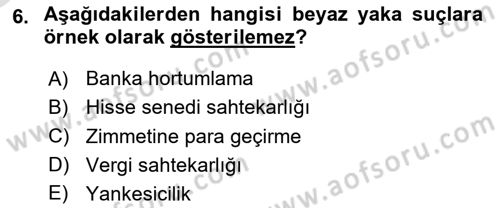 6. Aşağıdakilerden hangisi beyaz yaka suçlara örnek olarak gösterilemez?

A) Banka hortumlama
B) Hisse senedi sahtekarlığı
C) Zimmetine para geçirme
D) Vergi sahtekarlığı
E) Yankesicilik

www.aofsoru.com
www.aofsoru.com
www.aofsoru.com